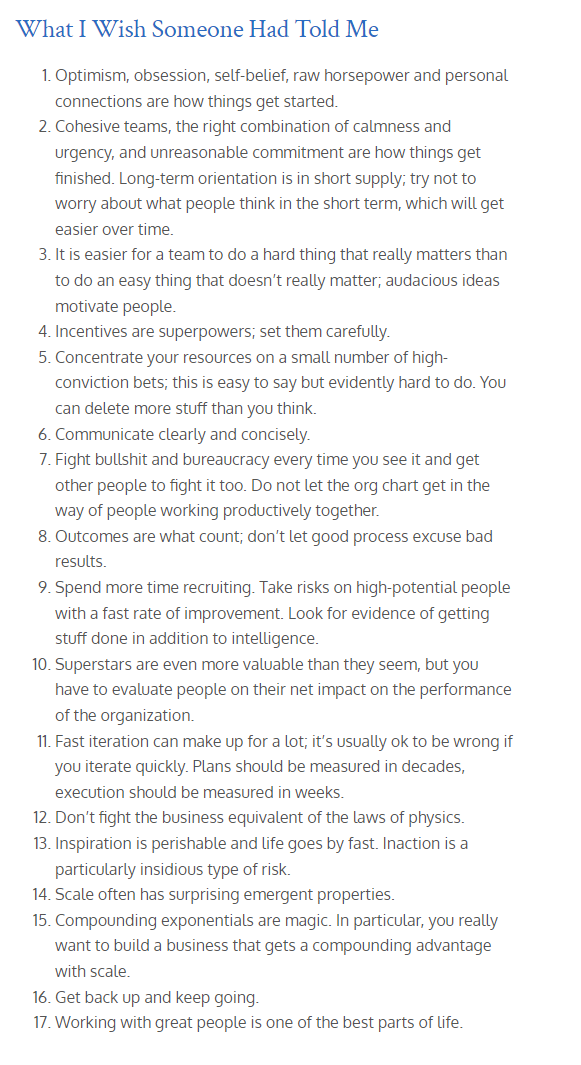 What I Wish Someone Had Told Me

1. Optimism, obsession, self-belief, raw horsepower and personal connections are how things get started.
2. Cohesive teams, the right combination of calmness and urgency, and unreasonable commitment are how things get finished. Long-term orientation is in short supply; try not to worry about what people think in the short term, which will get easier over time.
3. It is easier for a team to do a hard thing that really matters than to do an easy thing that doesn't really matter; audacious ideas motivate people.
4. Incentives are superpowers; set them carefully.
5. Concentrate your resources on a small number of high-conviction bets; this is easy to say but evidently hard to do. You can delete more stuff than you think.
6. Communicate clearly and concisely.
7. Fight bullshit and bureaucracy every time you see it and get other people to fight it too. Do not let the org chart get in the way of people working productively together.
8. Outcomes are what count; don't let good process excuse bad results.
9. Spend more time recruiting. Take risks on high-potential people with a fast rate of improvement. Look for evidence of getting stuff done in addition to intelligence.
10. Superstars are even more valuable than they seem, but you have to evaluate people on their net impact on the performance of the organization.
11. Fast iteration can make up for a lot; it's usually ok to be wrong if you iterate quickly. Plans should be measured in decades, execution should be measured in weeks.
12. Don't fight the business equivalent of the laws of physics.
13. Inspiration is perishable and life goes by fast. Inaction is a particularly insidious type of risk.
14. Scale often has surprising emergent properties.
15. Compounding exponentials are magic. In particular, you really want to build a business that gets a compounding advantage with scale.
16. Get back up and keep going.
17. Working with great people is one of the best parts of life.